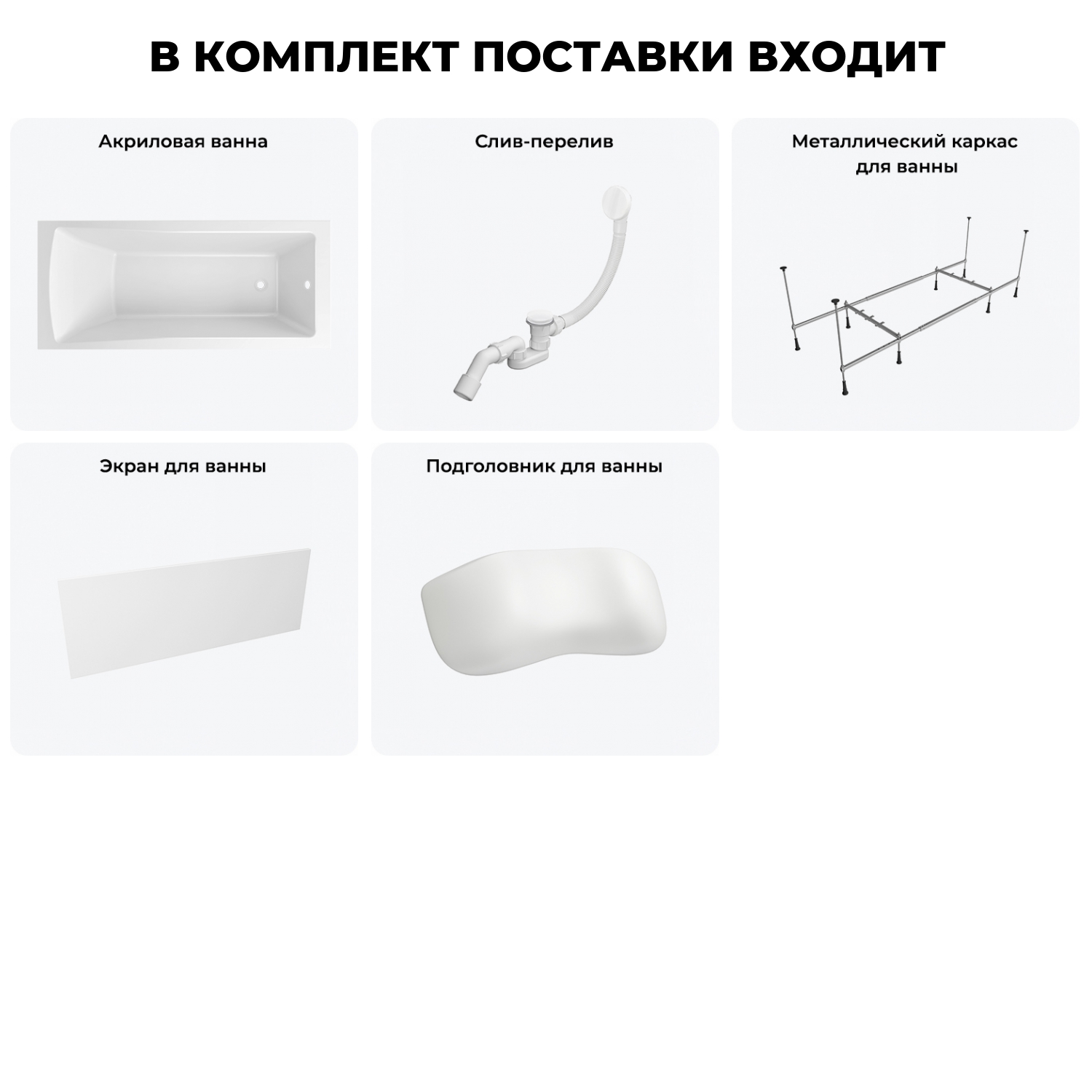 В КОМПЛЕКТ ПОСТАВКИ ВХОДИТ

Акриловая ванна

Слив-перелив

Металлический каркас для ванны

Экран для ванны

Подголовник для ванны